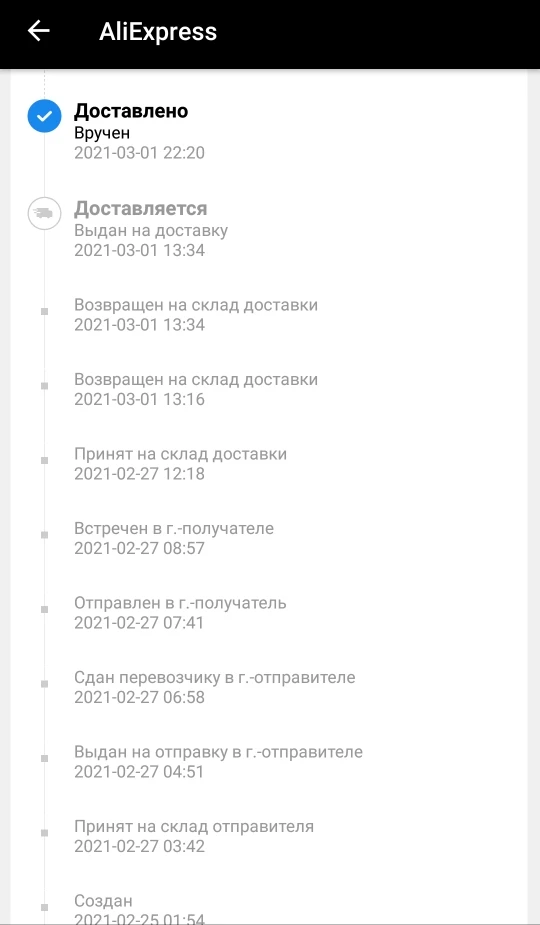 AliExpress

Доставлено
Вручен
2021-03-01 22:20

Доставляется
Выдан на доставку
2021-03-01 13:34

Возвращен на склад доставки
2021-03-01 13:34

Возвращен на склад доставки
2021-03-01 13:16

Принят на склад доставки
2021-02-27 12:18

Встречен в г.-получателе
2021-02-27 08:57

Отправлен в г.-получатель
2021-02-27 07:41

Сдан перевозчику в г.-отправителе
2021-02-27 06:58

Выдан на отправку в г.-отправителе
2021-02-27 04:51

Принят на склад отправителя
2021-02-27 03:42

Создан
2021-02-25 01:54